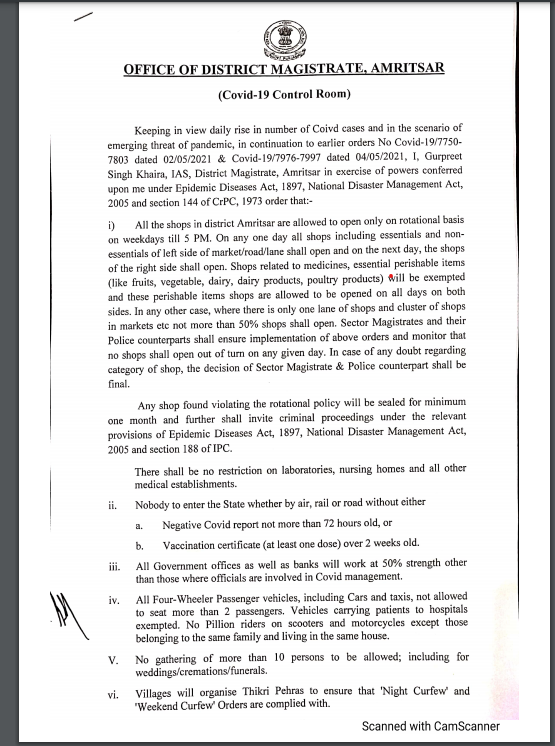 OFFICE OF DISTRICT MAGISTRATE, AMRITSAR

(Covid-19 Control Room)

Keeping in view daily rise in number of Coivd cases and in the scenario of emerging threat of pandemic, in continuation to earlier orders No Covid-19/7750-7803 dated 02/05/2021 & Covid-19/7976-7997 dated 04/05/2021, I, Gurpreet Singh Khaira, IAS, District Magistrate, Amritsar in exercise of powers conferred upon me under Epidemic Diseases Act, 1897, National Disaster Management Act, 2005 and section 144 of CrPC, 1973 order that:-

i) All the shops in district Amritsar are allowed to open only on rotational basis on weekdays till 5 PM. On any one day all shops including essentials and non-essentials of left side of market/road/lane shall open and on the next day, the shops of the right side shall open. Shops related to medicines, essential perishable items (like fruits, vegetable, dairy, dairy products, poultry products) will be exempted and these perishable items shops are allowed to be opened on all days on both sides. In any other case, where there is only one lane of shops and cluster of shops in markets etc not more than 50% shops shall open. Sector Magistrates and their Police counterparts shall ensure implementation of above orders and monitor that no shops shall open out of turn on any given day. In case of any doubt regarding category of shop, the decision of Sector Magistrate & Police counterpart shall be final.

Any shop found violating the rotational policy will be sealed for minimum one month and further shall invite criminal proceedings under the relevant provisions of Epidemic Diseases Act, 1897, National Disaster Management Act, 2005 and section 188 of IPC.

There shall be no restriction on laboratories, nursing homes and all other medical establishments.

ii. Nobody to enter the State whether by air, rail or road without either

a. Negative Covid report not more than 72 hours old, or

b. Vaccination certificate (at least one dose) over 2 weeks old.

iii. All Government offices as well as banks will work at 50% strength other than those where officials are involved in Covid management.

iv. All Four-Wheeler Passenger vehicles, including Cars and taxis, not allowed to seat more than 2 passengers. Vehicles carrying patients to hospitals exempted. No Pillion riders on scooters and motorcycles except those belonging to the same family and living in the same house.

V. No gathering of more than 10 persons to be allowed; including for weddings/cremations/funerals.

vi. Villages will organise Thikri Pehras to ensure that 'Night Curfew' and 'Weekend Curfew' Orders are complied with.

Scanned with CamScanner